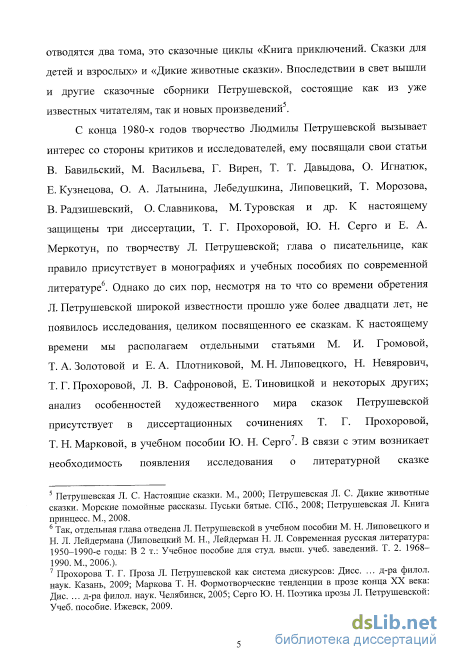 отводятся два тома, это сказочные циклы «Книга приключений. Сказки для детей и взрослых» и «Дикие животные сказки». Впоследствии в свет вышли и другие сказочные сборники Петрушевской, состоящие как из уже известных читателям, так и новых произведений$^5$.

С конца 1980-х годов творчество Людмилы Петрушевской вызывает интерес со стороны критиков и исследователей, ему посвящали свои статьи В. Бавильский, М. Васильева, Г. Вирен, Т. Т. Давыдова, О. Игнатюк, Е. Кузнецова, О. А. Латынина, Лебедушкина, Липовецкий, Т. Морозова, В. Радзишевский, О. Славникова, М. Туровская и др. К настоящему защищены три диссертации, Т. Г. Прохоровой, Ю. Н. Серго и Е. А. Меркотун, по творчеству Л. Петрушевской; глава о писательнице, как правило присутствует в монографиях и учебных пособиях по современной литературе$^6$. Однако до сих пор, несмотря на то что со времени обретения Л. Петрушевской широкой известности прошло уже более двадцати лет, не появилось исследования, целиком посвященного ее сказкам. К настоящему времени мы располагаем отдельными статьями М. И. Громовой, Т. А. Золотовой и Е. А. Плотниковой, М. Н. Липовецкого, Н. Невярович, Т. Г. Прохоровой, Л. В. Сафроновой, Е. Тиновицкой и некоторых других; анализ особенностей художественного мира сказок Петрушевской присутствует в диссертационных сочинениях Т. Г. Прохоровой, Т. Н. Марковой, в учебном пособии Ю. Н. Серго$^7$. В связи с этим возникает необходимость появления исследования о литературной сказке

$^5$ Петрушевская Л. С. Настоящие сказки. М., 2000; Петрушевская Л. С. Дикие животные сказки. Морские помойные рассказы. Пуськи бятые. СПб., 2008; Петрушевская Л. Книга принцесс. М., 2008.
$^6$ Так, отдельная глава отведена Л. Петрушевской в учебном пособии М. Н. Липовецкого и Н. Л. Лейдермана (Липовецкий М. Н., Лейдерман Н. Л. Современная русская литература: 1950–1990-е годы: В 2 т.: Учебное пособие для студ. высш. учеб. заведений. Т. 2. 1968–1990. М., 2006.).
$^7$ Прохорова Т. Г. Проза Л. Петрушевской как система дискурсов: Дисс. … д-ра филол. наук. Казань, 2009; Маркова Т. Н. Формотворческие тенденции в прозе конца XX века: Дис. … д-ра филол. наук. Челябинск, 2005; Серго Ю. Н. Поэтика прозы Л. Петрушевской: Учеб. пособие. Ижевск, 2009.

5

dsLib.net
библиотека диссертаций